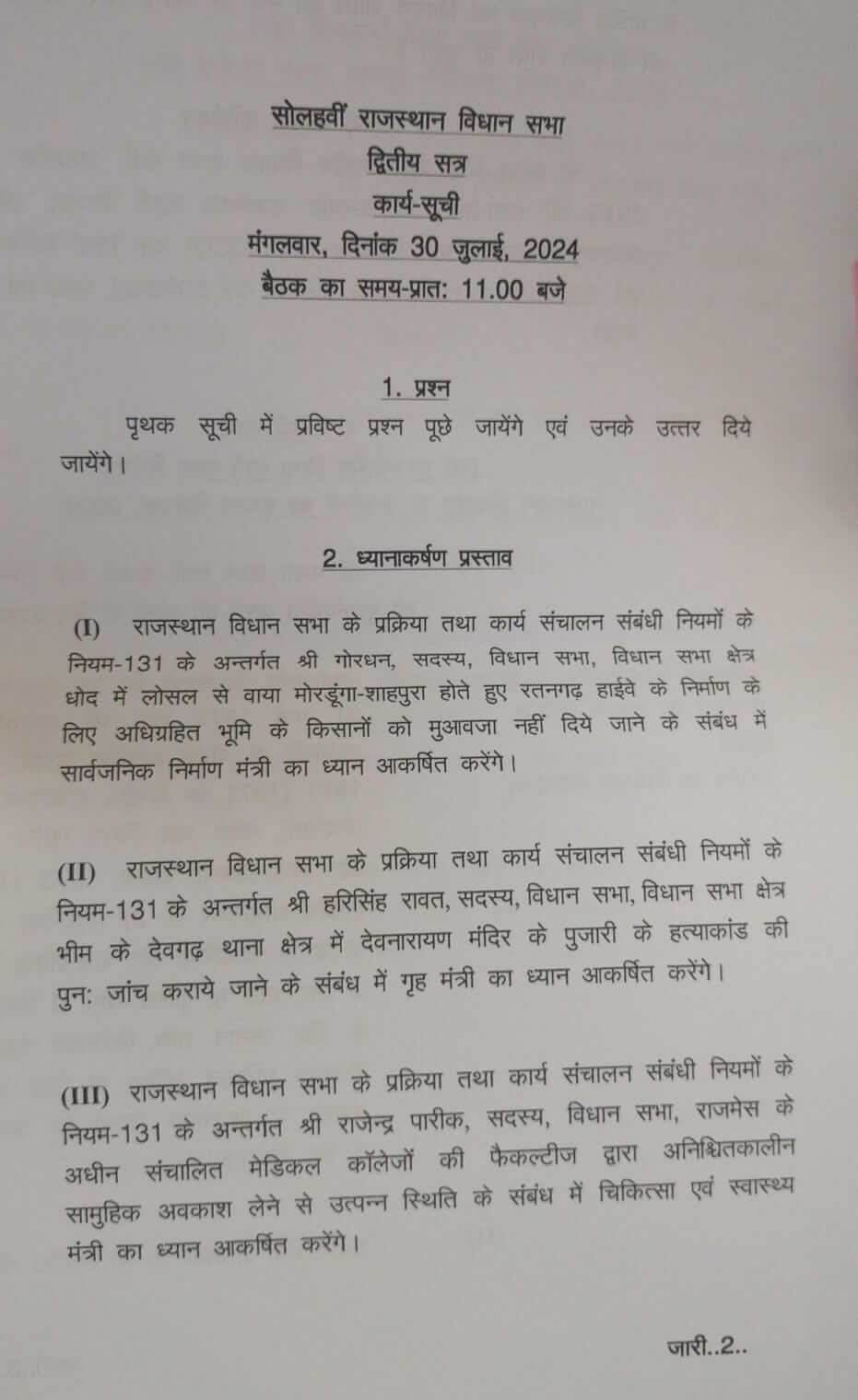 सोलहवीं राजस्थान विधान सभा
द्वितीय सत्र
कार्य-सूची
मंगलवार, दिनांक 30 जुलाई, 2024
बैठक का समय-प्रात: 11.00 बजे

1. प्रश्न

पृथक सूची में प्रविष्ट प्रश्न पूछे जायेंगे एवं उनके उत्तर दिये जायेंगे।

2. ध्यानाकर्षण प्रस्ताव

(I) राजस्थान विधान सभा के प्रक्रिया तथा कार्य संचालन संबंधी नियमों के नियम-131 के अन्तर्गत श्री गोरधन, सदस्य, विधान सभा, विधान सभा क्षेत्र धोद में लोसल से वाया मोरडूंगा-शाहपुरा होते हुए रतनगढ़ हाईवे के निर्माण के लिए अधिग्रहित भूमि के किसानों को मुआवजा नहीं दिये जाने के संबंध में सार्वजनिक निर्माण मंत्री का ध्यान आकर्षित करेंगे।

(II) राजस्थान विधान सभा के प्रक्रिया तथा कार्य संचालन संबंधी नियमों के नियम-131 के अन्तर्गत श्री हरिसिंह रावत, सदस्य, विधान सभा, विधान सभा क्षेत्र भीम के देवगढ़ थाना क्षेत्र में देवनारायण मंदिर के पुजारी के हत्याकांड की पुन: जांच कराये जाने के संबंध में गृह मंत्री का ध्यान आकर्षित करेंगे।

(III) राजस्थान विधान सभा के प्रक्रिया तथा कार्य संचालन संबंधी नियमों के नियम-131 के अन्तर्गत श्री राजेन्द्र पारीक, सदस्य, विधान सभा, राजमेस के अधीन संचालित मेडिकल कॉलेजों की फैकल्टीज द्वारा अनिश्चितकालीन सामुहिक अवकाश लेने से उत्पन्न स्थिति के संबंध में चिकित्सा एवं स्वास्थ्य मंत्री का ध्यान आकर्षित करेंगे।

जारी..2..